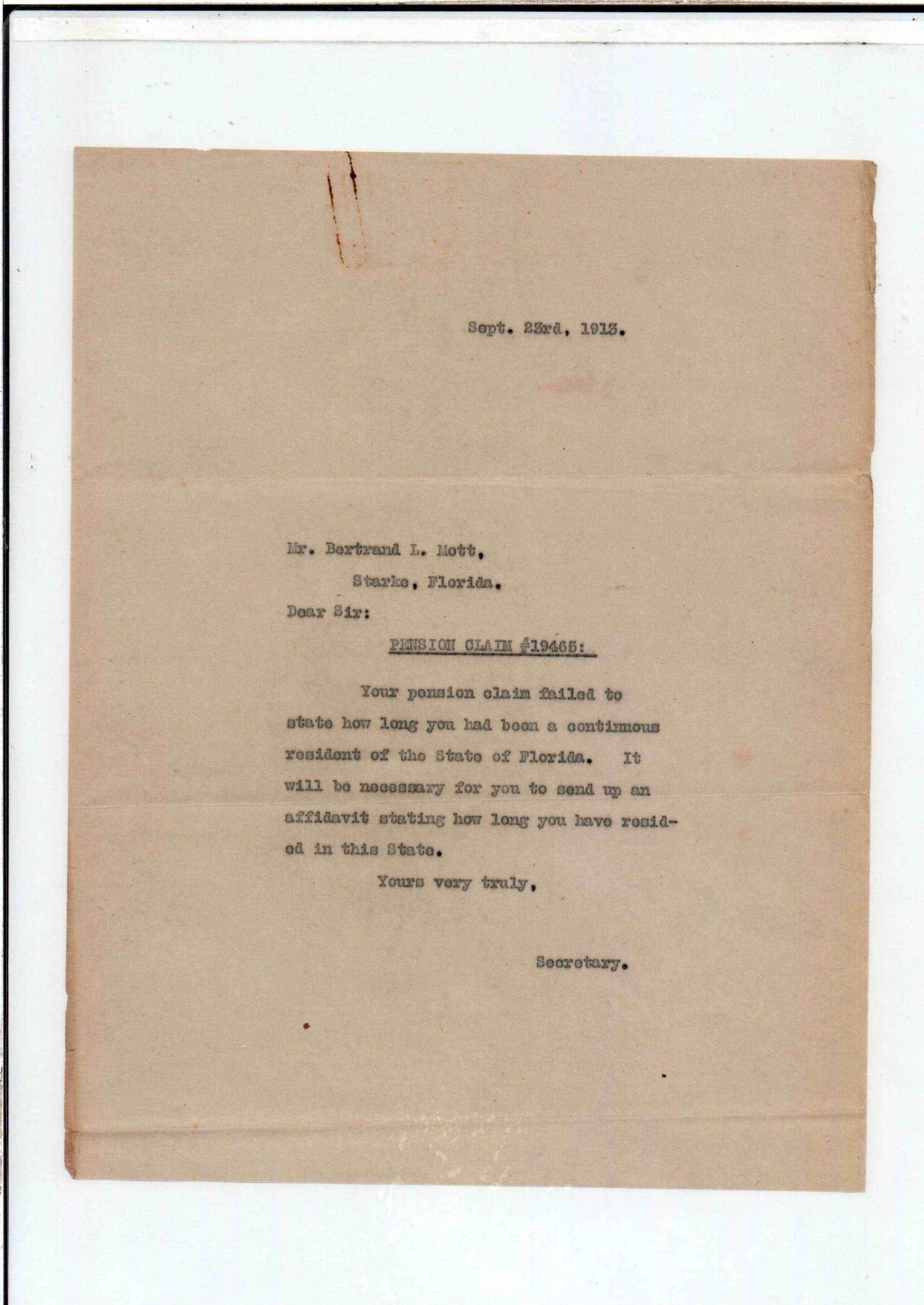 Sept. 23rd, 1913.

Mr. Bertrand L. Mott,

Starke, Florida.

Dear Sir:

PENSION CLAIM #19465:

Your pension claim failed to state how long you had been a continuous resident of the State of Florida. It will be necessary for you to send up an affidavit stating how long you have resided in this State.

Yours very truly,

Secretary.